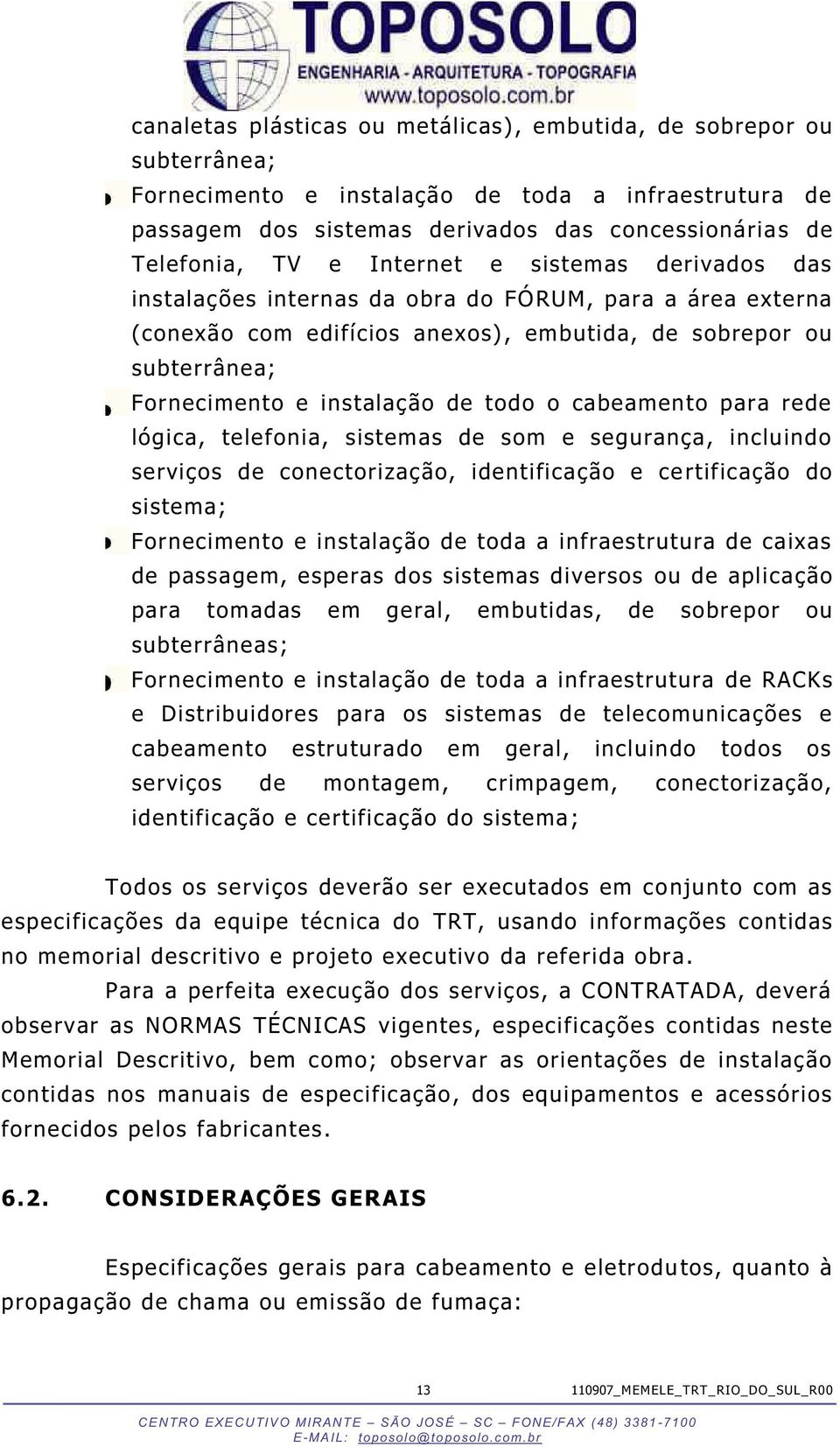 TOPOSOLO
ENGENHARIA - ARQUITETURA - TOPOGRAFIA
www.toposolo.com.br

canaletas plásticas ou metálicas), embutida, de sobrepor ou subterrânea;

Fornecimento e instalação de toda a infraestrutura de passagem dos sistemas derivados das concessionárias de Telefonia, TV e Internet e sistemas derivados das instalações internas da obra do FÓRUM, para a área externa (conexão com edifícios anexos), embutida, de sobrepor ou subterrânea;

Fornecimento e instalação de todo o cabeamento para rede lógica, telefonia, sistemas de som e segurança, incluindo serviços de conectorização, identificação e certificação do sistema;

Fornecimento e instalação de toda a infraestrutura de caixas de passagem, esperas dos sistemas diversos ou de aplicação para tomadas em geral, embutidas, de sobrepor ou subterrâneas;

Fornecimento e instalação de toda a infraestrutura de RACKs e Distribuidores para os sistemas de telecomunicações e cabeamento estruturado em geral, incluindo todos os serviços de montagem, crimpagem, conectorização, identificação e certificação do sistema;

Todos os serviços deverão ser executados em conjunto com as especificações da equipe técnica do TRT, usando informações contidas no memorial descritivo e projeto executivo da referida obra.

Para a perfeita execução dos serviços, a CONTRATADA, deverá observar as NORMAS TÉCNICAS vigentes, especificações contidas neste Memorial Descritivo, bem como; observar as orientações de instalação contidas nos manuais de especificação, dos equipamentos e acessórios fornecidos pelos fabricantes.

6.2. CONSIDERAÇÕES GERAIS

Especificações gerais para cabeamento e eletrodutos, quanto à propagação de chama ou emissão de fumaça:

13 110907_MEMELE_TRT_RIO_DO_SUL_R00

CENTRO EXECUTIVO MIRANTE – SÃO JOSÉ – SC – FONE/FAX (48) 3381-7100
E-MAIL: toposolo@toposolo.com.br